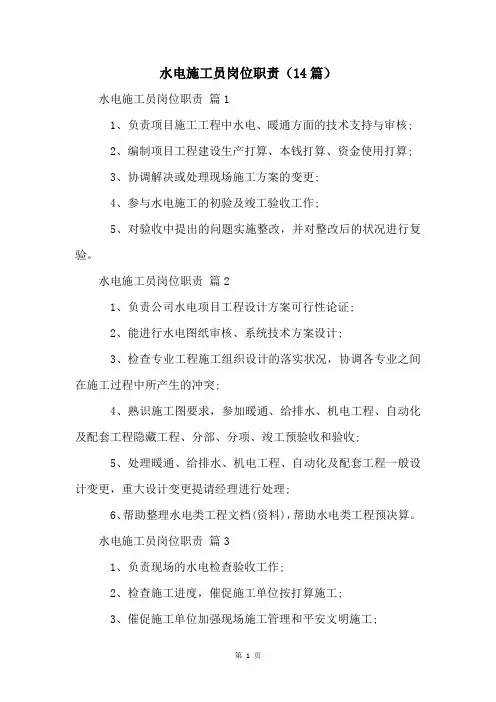 水电施工员岗位职责（14篇）

水电施工员岗位职责 篇1

1、负责项目施工工程中水电、暖通方面的技术支持与审核；

2、编制项目工程建设生产打算、本钱打算、资金使用打算；

3、协调解决或处理现场施工方案的变更；

4、参与水电施工的初验及竣工验收工作；

5、对验收中提出的问题实施整改，并对整改后的状况进行复验。

水电施工员岗位职责 篇2

1、负责公司水电项目工程设计方案可行性论证；

2、能进行水电图纸审核、系统技术方案设计；

3、检查专业工程施工组织设计的落实状况，协调各专业之间在施工过程中所产生的冲突；

4、熟识施工图要求，参加暖通、给排水、机电工程、自动化及配套工程隐藏工程、分部、分项、竣工预验收和验收；

5、处理暖通、给排水、机电工程、自动化及配套工程一般设计变更，重大设计变更提请经理进行处理；

6、帮助整理水电类工程文档(资料)，帮助水电类工程预决算。

水电施工员岗位职责 篇3

1、负责现场的水电检查验收工作；

2、检查施工进度，催促施工单位按打算施工；

3、催促施工单位加强现场施工管理和平安文明施工；

第 1 页